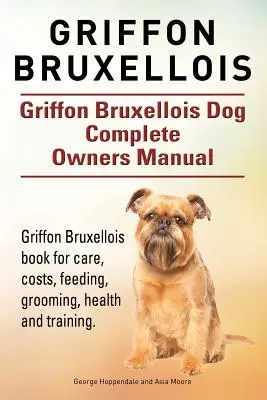 GRIFFON BRUXELLOIS

Griffon Bruxellois Dog Complete Owners Manual

Griffon Bruxellois book for care, costs, feeding, grooming, health and training.

George Hoppendale and Asia Moore